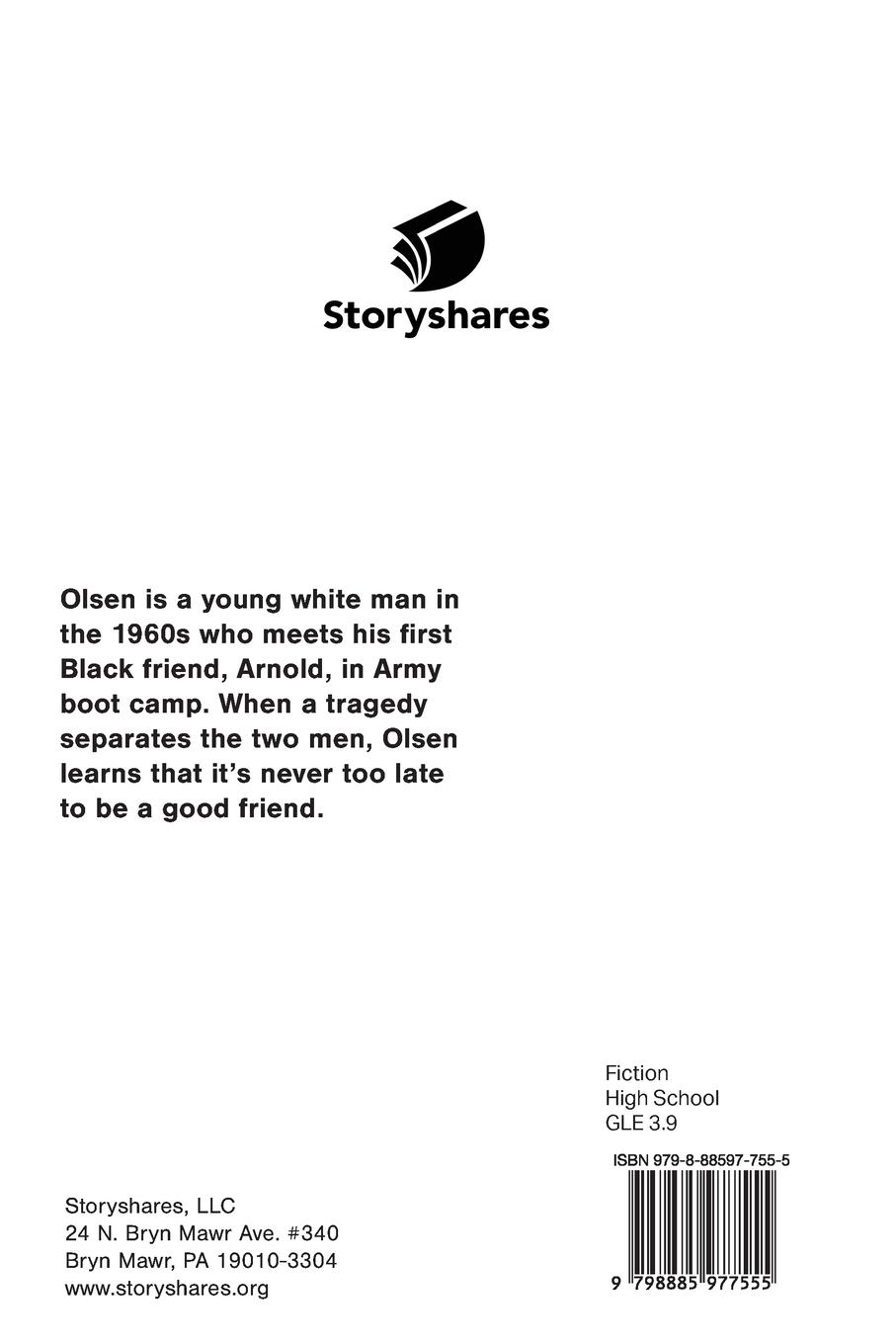 Storyshares

Olsen is a young white man in the 1960s who meets his first Black friend, Arnold, in Army boot camp. When a tragedy separates the two men, Olsen learns that it's never too late to be a good friend.

Fiction
High School
GLE 3.9

ISBN 979-8-88597-755-5

9 798885 977555

Storyshares, LLC
24 N. Bryn Mawr Ave. #340
Bryn Mawr, PA 19010-3304
www.storyshares.org